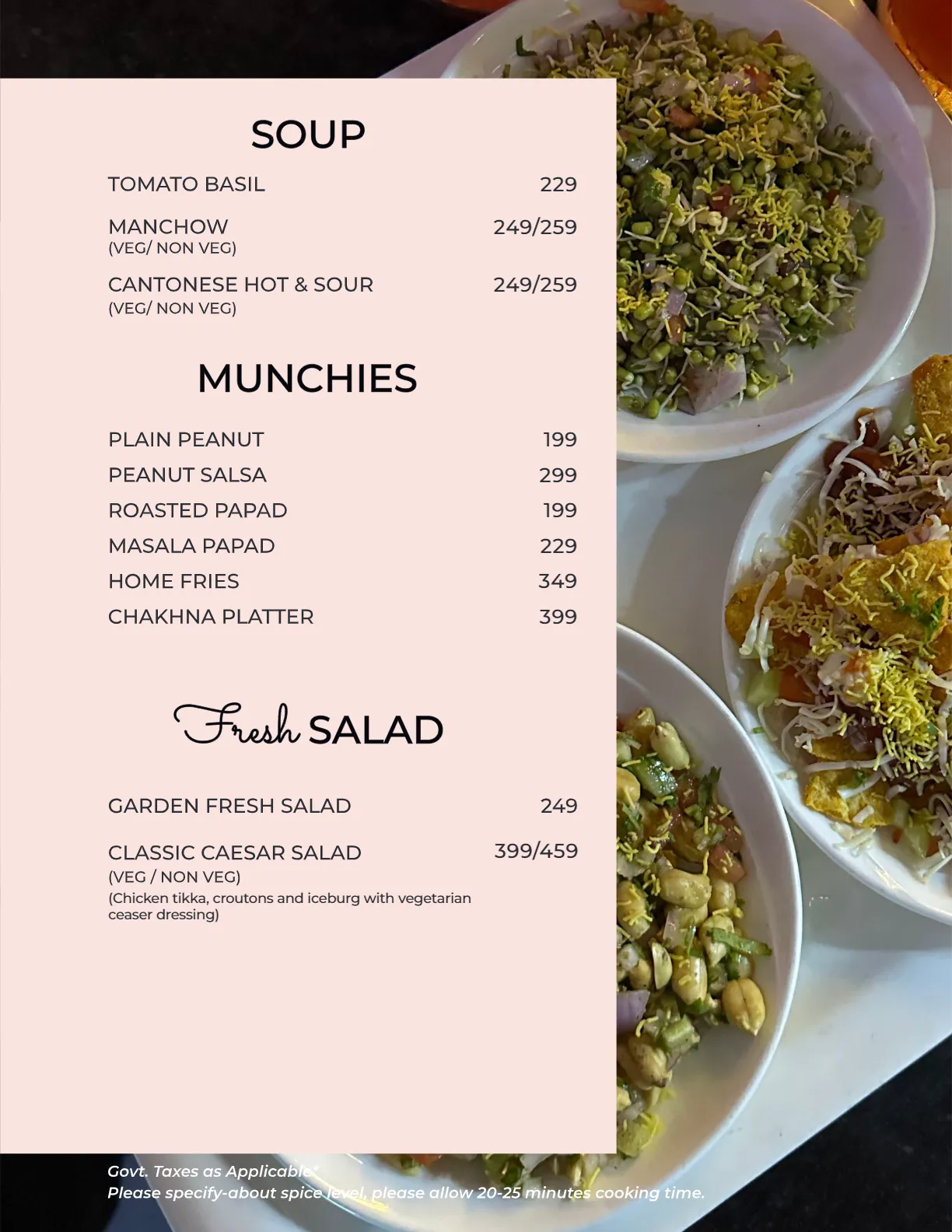 SOUP

TOMATO BASIL 229

MANCHOW 249/259
(VEG/ NON VEG)

CANTONESE HOT & SOUR 249/259
(VEG/ NON VEG)

MUNCHIES

PLAIN PEANUT 199

PEANUT SALSA 299

ROASTED PAPAD 199

MASALA PAPAD 229

HOME FRIES 349

CHAKHNA PLATTER 399

Fresh SALAD

GARDEN FRESH SALAD 249

CLASSIC CAESAR SALAD 399/459
(VEG / NON VEG)
(Chicken tikka, croutons and iceburg with vegetarian ceaser dressing)

Govt. Taxes as Applicable*
Please specify-about spice level, please allow 20-25 minutes cooking time.